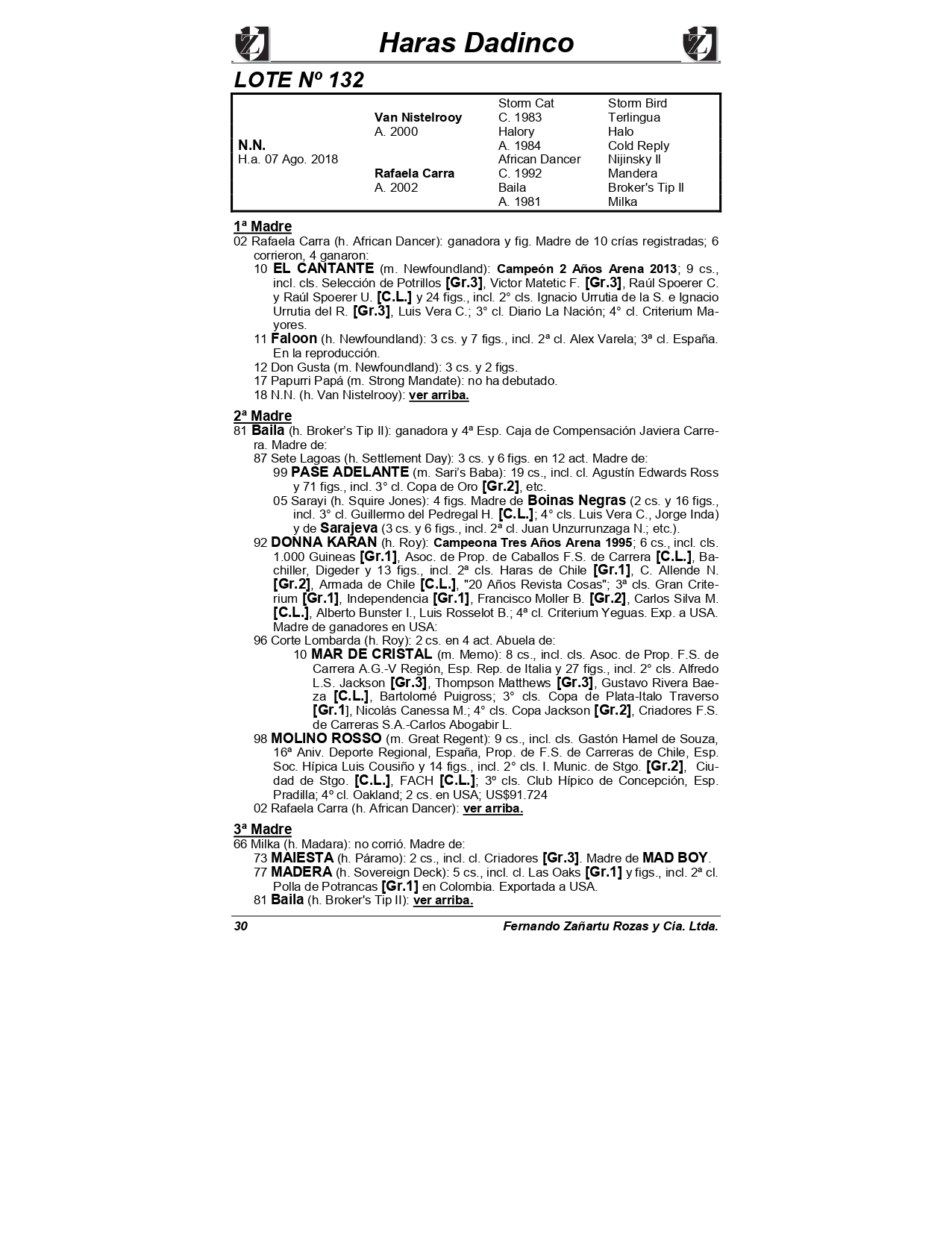 Haras Dadinco

LOTE Nº 132

| | | | |
|---|---|---|---|
| | | Storm Cat | Storm Bird |
| | Van Nistelrooy | C. 1983 | Terlingua |
| | A. 2000 | Halory | Halo |
| N.N. | | A. 1984 | Cold Reply |
| H.a. 07 Ago. 2018 | | African Dancer | Nijinsky II |
| | Rafaela Carra | C. 1992 | Mandera |
| | A. 2002 | Baila | Broker's Tip II |
| | | A. 1981 | Milka |

1ª Madre
02 Rafaela Carra (h. African Dancer): ganadora y fig. Madre de 10 crías registradas; 6 corrieron, 4 ganaron:
10 EL CANTANTE (m. Newfoundland): Campeón 2 Años Arena 2013; 9 cs., incl. cls. Selección de Potrillos [Gr.3], Victor Matetic F. [Gr.3], Raúl Spoerer C. y Raúl Spoerer U. [C.L.] y 24 figs., incl. 2° cls. Ignacio Urrutia de la S. e Ignacio Urrutia del R. [Gr.3], Luis Vera C.; 3° cl. Diario La Nación; 4° cl. Criterium Mayores.
11 Faloon (h. Newfoundland): 3 cs. y 7 figs., incl. 2ª cl. Alex Varela; 3ª cl. España. En la reproducción.
12 Don Gusta (m. Newfoundland): 3 cs. y 2 figs.
17 Papurri Papá (m. Strong Mandate): no ha debutado.
18 N.N. (h. Van Nistelrooy): ver arriba.

2ª Madre
81 Baila (h. Broker's Tip II): ganadora y 4ª Esp. Caja de Compensación Javiera Carrera. Madre de:
87 Sete Lagoas (h. Settlement Day): 3 cs. y 6 figs. en 12 act. Madre de:
99 PASE ADELANTE (m. Sari's Baba): 19 cs., incl. cl. Agustín Edwards Ross y 71 figs., incl. 3° cl. Copa de Oro [Gr.2], etc.
05 Sarayi (h. Squire Jones): 4 figs. Madre de Boinas Negras (2 cs. y 16 figs., incl. 3° cl. Guillermo del Pedregal H. [C.L.]; 4° cls. Luis Vera C., Jorge Inda) y de Sarajeva (3 cs. y 6 figs., incl. 2ª cl. Juan Unzurrunzaga N.; etc.).
92 DONNA KARAN (h. Roy): Campeona Tres Años Arena 1995; 6 cs., incl. cls. 1.000 Guineas [Gr.1], Asoc. de Prop. de Caballos F.S. de Carrera [C.L.], Bachiller, Digeder y 13 figs., incl. 2ª cls. Haras de Chile [Gr.1], C. Allende N. [Gr.2], Armada de Chile [C.L.], "20 Años Revista Cosas"; 3ª cls. Gran Criterium [Gr.1], Independencia [Gr.1], Francisco Moller B. [Gr.2], Carlos Silva M. [C.L.], Alberto Bunster I., Luis Rosselot B.; 4ª cl. Criterium Yeguas. Exp. a USA. Madre de ganadores en USA:
96 Corte Lombarda (h. Roy): 2 cs. en 4 act. Abuela de:
10 MAR DE CRISTAL (m. Memo): 8 cs., incl. cls. Asoc. de Prop. F.S. de Carrera A.G.-V Región, Esp. Rep. de Italia y 27 figs., incl. 2° cls. Alfredo L.S. Jackson [Gr.3], Thompson Matthews [Gr.3], Gustavo Rivera Baeza [C.L.], Bartolomé Puigross; 3° cls. Copa de Plata-Italo Traverso [Gr.1], Nicolás Canessa M.; 4° cls. Copa Jackson [Gr.2], Criadores F.S. de Carreras S.A.-Carlos Abogabir L.
98 MOLINO ROSSO (m. Great Regent): 9 cs., incl. cls. Gastón Hamel de Souza, 16ª Aniv. Deporte Regional, España, Prop. de F.S. de Carreras de Chile, Esp. Soc. Hípica Luis Cousiño y 14 figs., incl. 2° cls. I. Munic. de Stgo. [Gr.2], Ciudad de Stgo. [C.L.], FACH [C.L.]; 3º cls. Club Hípico de Concepción, Esp. Pradilla; 4º cl. Oakland; 2 cs. en USA; US$91.724
02 Rafaela Carra (h. African Dancer): ver arriba.

3ª Madre
66 Milka (h. Madara): no corrió. Madre de:
73 MAIESTA (h. Páramo): 2 cs., incl. cl. Criadores [Gr.3]. Madre de MAD BOY.
77 MADERA (h. Sovereign Deck): 5 cs., incl. cl. Las Oaks [Gr.1] y figs., incl. 2ª cl. Polla de Potrancas [Gr.1] en Colombia. Exportada a USA.
81 Baila (h. Broker's Tip II): ver arriba.

30 Fernando Zañartu Rozas y Cia. Ltda.